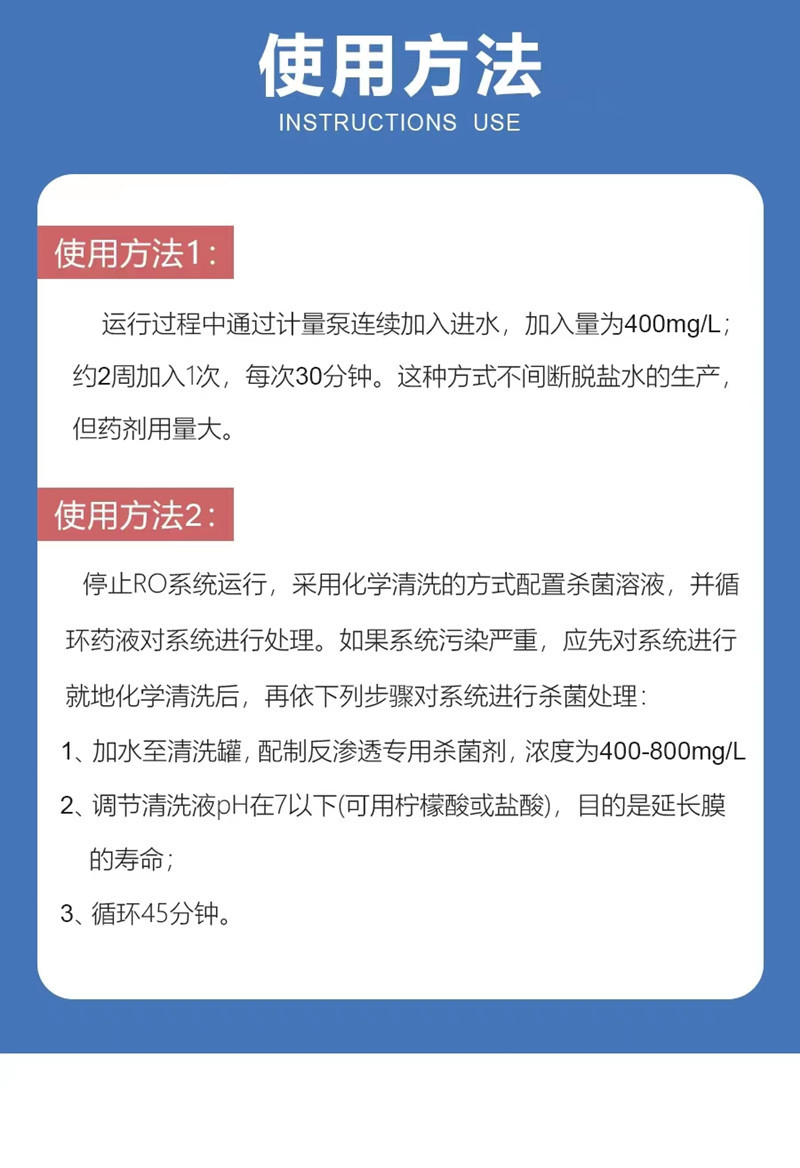 使用方法
INSTRUCTIONS USE

使用方法1：

运行过程中通过计量泵连续加入进水，加入量为400mg/L；约2周加入1次，每次30分钟。这种方式不间断脱盐水的生产，但药剂用量大。

使用方法2：

停止RO系统运行，采用化学清洗的方式配置杀菌溶液，并循环药液对系统进行处理。如果系统污染严重，应先对系统进行就地化学清洗后，再依下列步骤对系统进行杀菌处理：

1、加水至清洗罐，配制反渗透专用杀菌剂，浓度为400-800mg/L

2、调节清洗液pH在7以下(可用柠檬酸或盐酸)，目的是延长膜的寿命；

3、循环45分钟。